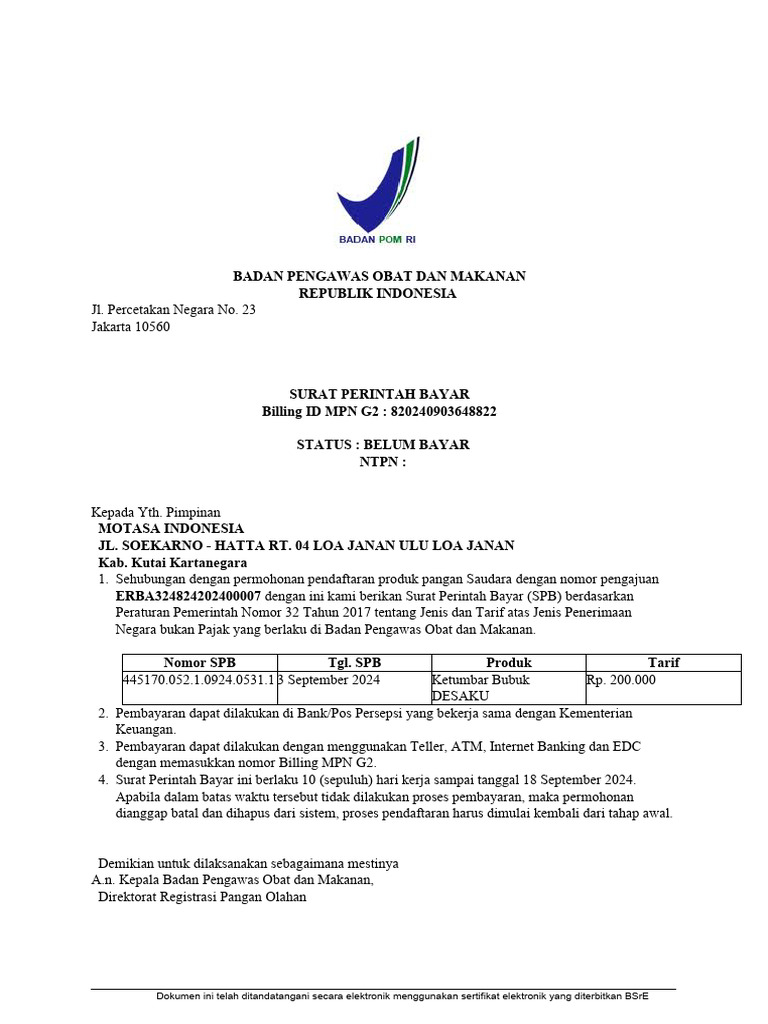 BADAN POM RI

BADAN PENGAWAS OBAT DAN MAKANAN
REPUBLIK INDONESIA

Jl. Percetakan Negara No. 23
Jakarta 10560

SURAT PERINTAH BAYAR
Billing ID MPN G2 : 820240903648822

STATUS : BELUM BAYAR
NTPN :

Kepada Yth. Pimpinan
MOTASA INDONESIA
JL. SOEKARNO - HATTA RT. 04 LOA JANAN ULU LOA JANAN
Kab. Kutai Kartanegara

1. Sehubungan dengan permohonan pendaftaran produk pangan Saudara dengan nomor pengajuan ERBA324824202400007 dengan ini kami berikan Surat Perintah Bayar (SPB) berdasarkan Peraturan Pemerintah Nomor 32 Tahun 2017 tentang Jenis dan Tarif atas Jenis Penerimaan Negara bukan Pajak yang berlaku di Badan Pengawas Obat dan Makanan.

| Nomor SPB | Tgl. SPB | Produk | Tarif |
|---|---|---|---|
| 445170.052.1.0924.0531.1 | 3 September 2024 | Ketumbar Bubuk DESAKU | Rp. 200.000 |

2. Pembayaran dapat dilakukan di Bank/Pos Persepsi yang bekerja sama dengan Kementerian Keuangan.
3. Pembayaran dapat dilakukan dengan menggunakan Teller, ATM, Internet Banking dan EDC dengan memasukkan nomor Billing MPN G2.
4. Surat Perintah Bayar ini berlaku 10 (sepuluh) hari kerja sampai tanggal 18 September 2024. Apabila dalam batas waktu tersebut tidak dilakukan proses pembayaran, maka permohonan dianggap batal dan dihapus dari sistem, proses pendaftaran harus dimulai kembali dari tahap awal.

Demikian untuk dilaksanakan sebagaimana mestinya
A.n. Kepala Badan Pengawas Obat dan Makanan,
Direktorat Registrasi Pangan Olahan

Dokumen ini telah ditandatangani secara elektronik menggunakan sertifikat elektronik yang diterbitkan BSrE